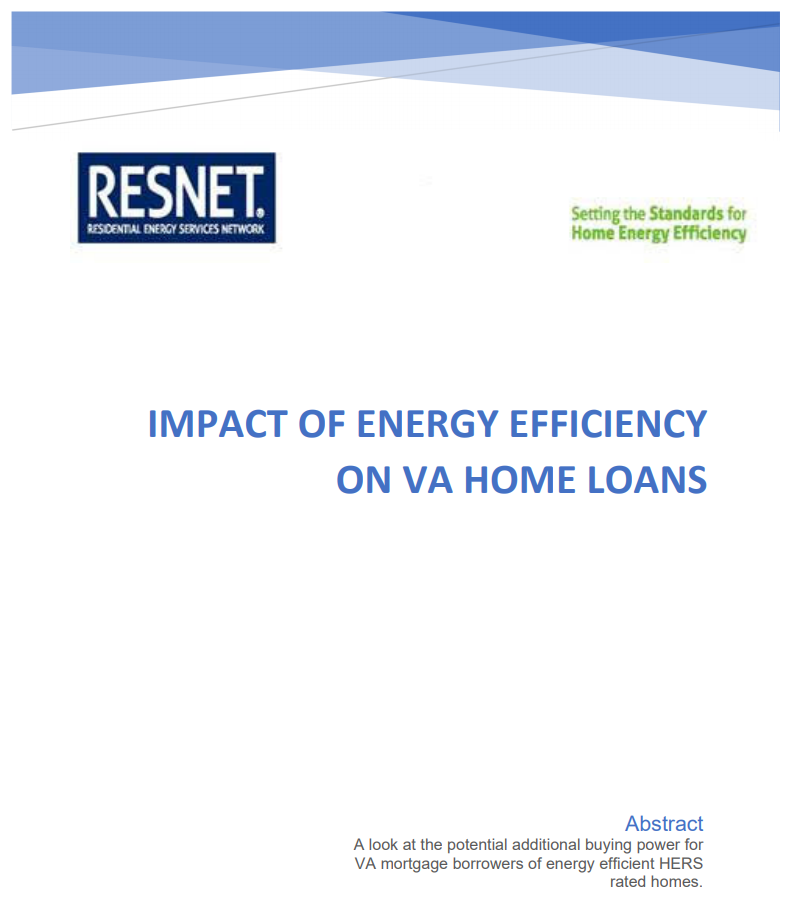 RESNET®
RESIDENTIAL ENERGY SERVICES NETWORK

Setting the Standards for
Home Energy Efficiency

IMPACT OF ENERGY EFFICIENCY ON VA HOME LOANS

Abstract

A look at the potential additional buying power for VA mortgage borrowers of energy efficient HERS rated homes.